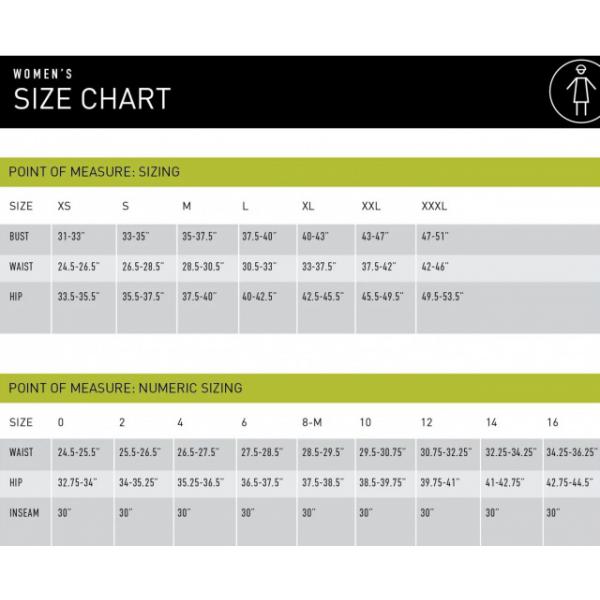 WOMEN'S
SIZE CHART

POINT OF MEASURE: SIZING

| SIZE | XS | S | M | L | XL | XXL | XXXL |
|---|---|---|---|---|---|---|---|
| BUST | 31-33" | 33-35" | 35-37.5" | 37.5-40" | 40-43" | 43-47" | 47-51" |
| WAIST | 24.5-26.5" | 26.5-28.5" | 28.5-30.5" | 30.5-33" | 33-37.5" | 37.5-42" | 42-46" |
| HIP | 33.5-35.5" | 35.5-37.5" | 37.5-40" | 40-42.5" | 42.5-45.5" | 45.5-49.5" | 49.5-53.5" |

POINT OF MEASURE: NUMERIC SIZING

| SIZE | 0 | 2 | 4 | 6 | 8-M | 10 | 12 | 14 | 16 |
|---|---|---|---|---|---|---|---|---|---|
| WAIST | 24.5-25.5" | 25.5-26.5" | 26.5-27.5" | 27.5-28.5" | 28.5-29.5" | 29.5-30.75" | 30.75-32.25" | 32.25-34.25" | 34.25-36.25" |
| HIP | 32.75-34" | 34-35.25" | 35.25-36.5" | 36.5-37.5" | 37.5-38.5" | 38.5-39.75" | 39.75-41" | 41-42.75" | 42.75-44.5" |
| INSEAM | 30" | 30" | 30" | 30" | 30" | 30" | 30" | 30" | 30" |